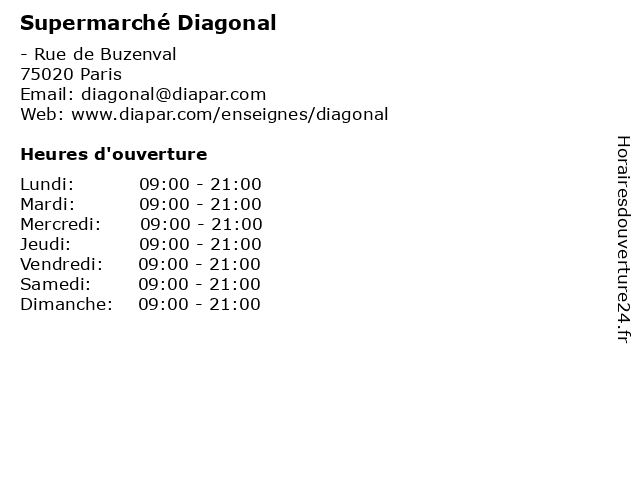 Supermarché Diagonal

- Rue de Buzenval
75020 Paris
Email: diagonal@diapar.com
Web: www.diapar.com/enseignes/diagonal

Heures d'ouverture

Lundi: 09:00 - 21:00
Mardi: 09:00 - 21:00
Mercredi: 09:00 - 21:00
Jeudi: 09:00 - 21:00
Vendredi: 09:00 - 21:00
Samedi: 09:00 - 21:00
Dimanche: 09:00 - 21:00

Horairesdouverture24.fr